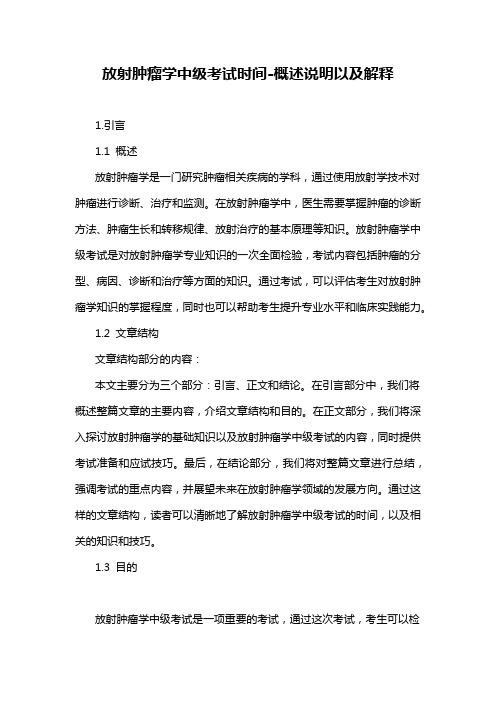 放射肿瘤学中级考试时间-概述说明以及解释

1.引言

1.1 概述

放射肿瘤学是一门研究肿瘤相关疾病的学科，通过使用放射学技术对肿瘤进行诊断、治疗和监测。在放射肿瘤学中，医生需要掌握肿瘤的诊断方法、肿瘤生长和转移规律、放射治疗的基本原理等知识。放射肿瘤学中级考试是对放射肿瘤学专业知识的一次全面检验，考试内容包括肿瘤的分型、病因、诊断和治疗等方面的知识。通过考试，可以评估考生对放射肿瘤学知识的掌握程度，同时也可以帮助考生提升专业水平和临床实践能力。

1.2 文章结构

文章结构部分的内容：

本文主要分为三个部分：引言、正文和结论。在引言部分中，我们将概述整篇文章的主要内容，介绍文章结构和目的。在正文部分，我们将深入探讨放射肿瘤学的基础知识以及放射肿瘤学中级考试的内容，同时提供考试准备和应试技巧。最后，在结论部分，我们将对整篇文章进行总结，强调考试的重点内容，并展望未来在放射肿瘤学领域的发展方向。通过这样的文章结构，读者可以清晰地了解放射肿瘤学中级考试的时间，以及相关的知识和技巧。

1.3 目的

放射肿瘤学中级考试是一项重要的考试，通过这次考试，考生可以检